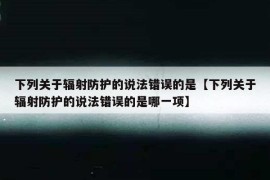 下列关于辐射防护的说法错误的是【下列关于辐射防护的说法错误的是哪一项】